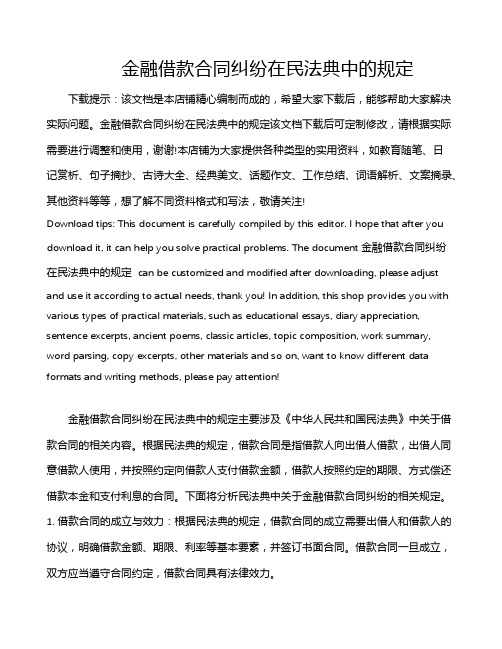 金融借款合同纠纷在民法典中的规定

下载提示：该文档是本店铺精心编制而成的，希望大家下载后，能够帮助大家解决实际问题。金融借款合同纠纷在民法典中的规定该文档下载后可定制修改，请根据实际需要进行调整和使用，谢谢!本店铺为大家提供各种类型的实用资料，如教育随笔、日记赏析、句子摘抄、古诗大全、经典美文、话题作文、工作总结、词语解析、文案摘录、其他资料等等，想了解不同资料格式和写法，敬请关注!

Download tips: This document is carefully compiled by this editor. I hope that after you download it, it can help you solve practical problems. The document 金融借款合同纠纷在民法典中的规定 can be customized and modified after downloading, please adjust and use it according to actual needs, thank you! In addition, this shop provides you with various types of practical materials, such as educational essays, diary appreciation, sentence excerpts, ancient poems, classic articles, topic composition, work summary, word parsing, copy excerpts, other materials and so on, want to know different data formats and writing methods, please pay attention!

金融借款合同纠纷在民法典中的规定主要涉及《中华人民共和国民法典》中关于借款合同的相关内容。根据民法典的规定，借款合同是指借款人向出借人借款，出借人同意借款人使用，并按照约定向借款人支付借款金额，借款人按照约定的期限、方式偿还借款本金和支付利息的合同。下面将分析民法典中关于金融借款合同纠纷的相关规定。

1. 借款合同的成立与效力：根据民法典的规定，借款合同的成立需要出借人和借款人的协议，明确借款金额、期限、利率等基本要素，并签订书面合同。借款合同一旦成立，双方应当遵守合同约定，借款合同具有法律效力。